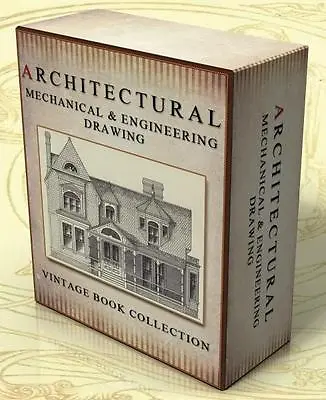 ARCHITECTURAL
MECHANICAL & ENGINEERING
DRAWING

VINTAGE BOOK COLLECTION

ARCHITECTURAL
MECHANICAL & ENGINEERING
DRAWING